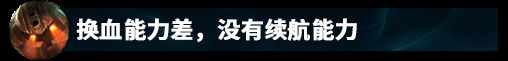 换血能力差，没有续航能力